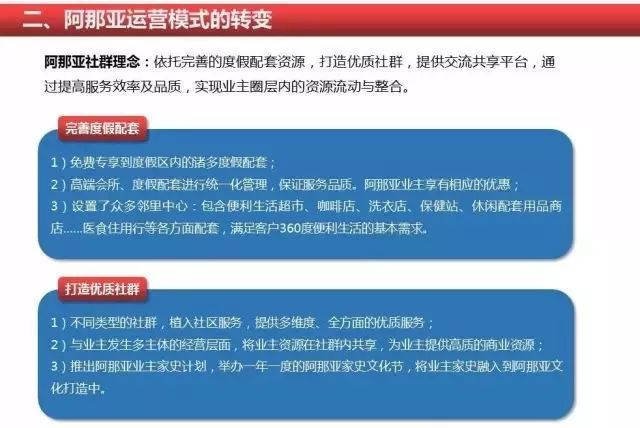 二、阿那亚运营模式的转变

阿那亚社群理念：依托完善的度假配套资源，打造优质社群，提供交流共享平台，通过提高服务效率及品质，实现业主圈层内的资源流动与整合。

完善度假配套

1）免费专享到度假区内的诸多度假配套；
2）高端会所、度假配套进行统一化管理，保证服务品质。阿那亚业主享有相应的优惠；
3）设置了众多邻里中心：包含便利生活超市、咖啡店、洗衣店、保健站、休闲配套用品商店......医食住用行等各方面配套，满足客户360度便利生活的基本需求。

打造优质社群

1）不同类型的社群，植入社区服务，提供多维度、全方面的优质服务；
2）与业主发生多主体的经营层面，将业主资源在社群内共享，为业主提供高质的商业资源；
3）推出阿那亚业主家史计划，举办一年一度的阿那亚家史文化节，将业主家史融入到阿那亚文化打造中。